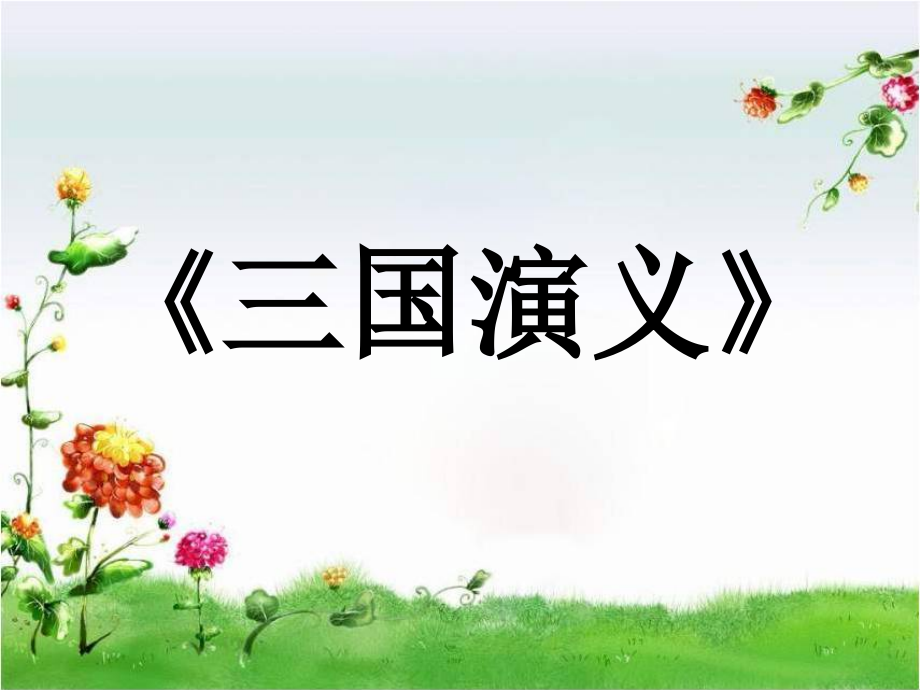 《三国演义》